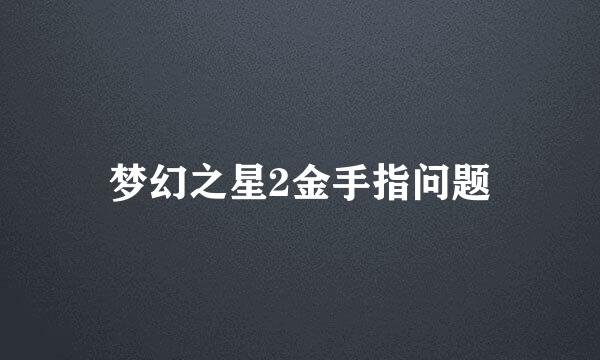 梦幻之星2金手指问题